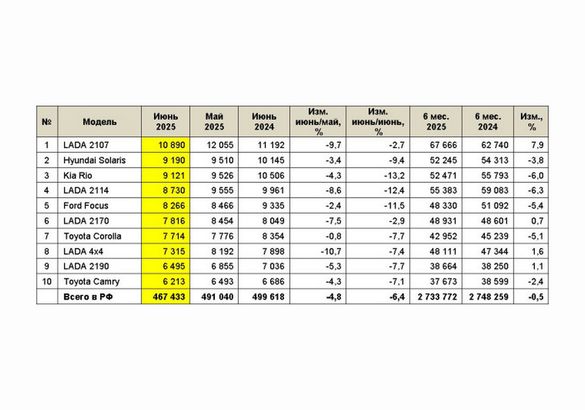 | № | Модель | Июнь 2025 | Май 2025 | Июнь 2024 | Изм. июнь/май, % | Изм. июнь/июнь, % | 6 мес. 2025 | 6 мес. 2024 | Изм., % |
|---|---|---|---|---|---|---|---|---|---|
| 1 | LADA 2107 | 10 890 | 12 055 | 11 192 | -9,7 | -2,7 | 67 666 | 62 740 | 7,9 |
| 2 | Hyundai Solaris | 9 190 | 9 510 | 10 145 | -3,4 | -9,4 | 52 245 | 54 313 | -3,8 |
| 3 | Kia Rio | 9 121 | 9 526 | 10 506 | -4,3 | -13,2 | 52 471 | 55 793 | -6,0 |
| 4 | LADA 2114 | 8 730 | 9 555 | 9 961 | -8,6 | -12,4 | 55 383 | 59 083 | -6,3 |
| 5 | Ford Focus | 8 266 | 8 466 | 9 335 | -2,4 | -11,5 | 48 330 | 51 092 | -5,4 |
| 6 | LADA 2170 | 7 816 | 8 454 | 8 049 | -7,5 | -2,9 | 48 931 | 48 601 | 0,7 |
| 7 | Toyota Corolla | 7 714 | 7 776 | 8 354 | -0,8 | -7,7 | 42 952 | 45 239 | -5,1 |
| 8 | LADA 4x4 | 7 315 | 8 192 | 7 898 | -10,7 | -7,4 | 48 111 | 47 344 | 1,6 |
| 9 | LADA 2190 | 6 495 | 6 855 | 7 036 | -5,3 | -7,7 | 38 664 | 38 250 | 1,1 |
| 10 | Toyota Camry | 6 213 | 6 493 | 6 686 | -4,3 | -7,1 | 37 673 | 38 599 | -2,4 |
| | Всего в РФ | 467 433 | 491 040 | 499 618 | -4,8 | -6,4 | 2 733 772 | 2 748 259 | -0,5 |